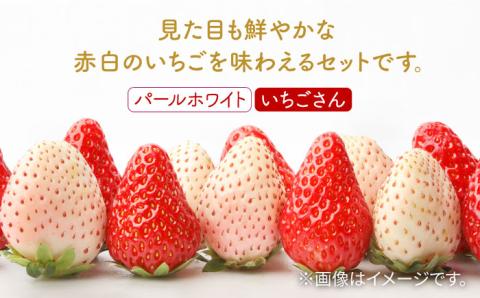 見た目も鮮やかな
赤白のいちごを味わえるセットです。

パールホワイト いちごさん

※画像はイメージです。